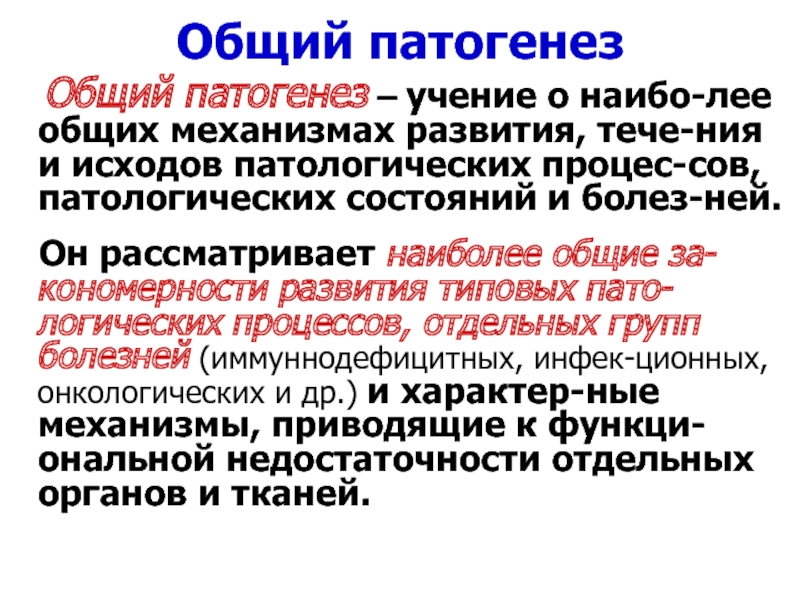 Общий патогенез

Общий патогенез – учение о наибо-лее общих механизмах развития, тече-ния и исходов патологических процес-сов, патологических состояний и болез-ней.

Он рассматривает наиболее общие закономерности развития типовых патологических процессов, отдельных групп болезней (иммуннодефицитных, инфек-ционных, онкологических и др.) и характер-ные механизмы, приводящие к функциональной недостаточности отдельных органов и тканей.